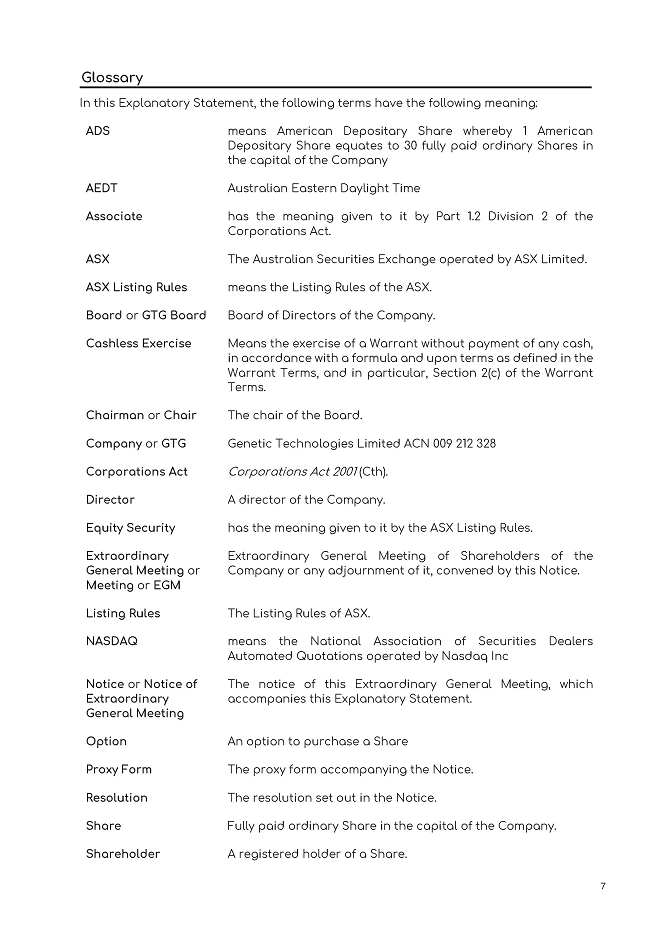 Glossary

In this Explanatory Statement, the following terms have the following meaning:

| | |
|---|---|
| ADS | means American Depositary Share whereby 1 American Depositary Share equates to 30 fully paid ordinary Shares in the capital of the Company |
| AEDT | Australian Eastern Daylight Time |
| Associate | has the meaning given to it by Part 1.2 Division 2 of the Corporations Act. |
| ASX | The Australian Securities Exchange operated by ASX Limited. |
| ASX Listing Rules | means the Listing Rules of the ASX. |
| Board or GTG Board | Board of Directors of the Company. |
| Cashless Exercise | Means the exercise of a Warrant without payment of any cash, in accordance with a formula and upon terms as defined in the Warrant Terms, and in particular, Section 2(c) of the Warrant Terms. |
| Chairman or Chair | The chair of the Board. |
| Company or GTG | Genetic Technologies Limited ACN 009 212 328 |
| Corporations Act | Corporations Act 2001 (Cth). |
| Director | A director of the Company. |
| Equity Security | has the meaning given to it by the ASX Listing Rules. |
| Extraordinary General Meeting or Meeting or EGM | Extraordinary General Meeting of Shareholders of the Company or any adjournment of it, convened by this Notice. |
| Listing Rules | The Listing Rules of ASX. |
| NASDAQ | means the National Association of Securities Dealers Automated Quotations operated by Nasdaq Inc |
| Notice or Notice of Extraordinary General Meeting | The notice of this Extraordinary General Meeting, which accompanies this Explanatory Statement. |
| Option | An option to purchase a Share |
| Proxy Form | The proxy form accompanying the Notice. |
| Resolution | The resolution set out in the Notice. |
| Share | Fully paid ordinary Share in the capital of the Company. |
| Shareholder | A registered holder of a Share. |

7